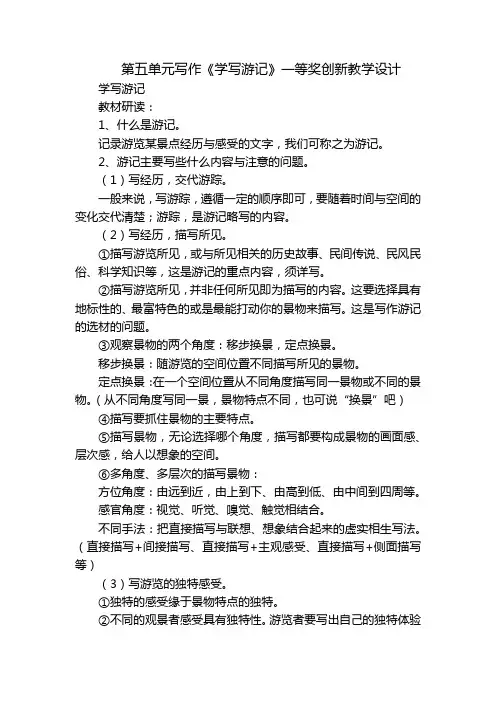 第五单元写作《学写游记》一等奖创新教学设计

学写游记

教材研读：

1、什么是游记。

记录游览某景点经历与感受的文字，我们可称之为游记。

2、游记主要写些什么内容与注意的问题。

（1）写经历，交代游踪。

一般来说，写游踪，遵循一定的顺序即可，要随着时间与空间的变化交代清楚；游踪，是游记略写的内容。

（2）写经历，描写所见。

①描写游览所见，或与所见相关的历史故事、民间传说、民风民俗、科学知识等，这是游记的重点内容，须详写。

②描写游览所见，并非任何所见即为描写的内容。这要选择具有地标性的、最富特色的或是最能打动你的景物来描写。这是写作游记的选材的问题。

③观察景物的两个角度：移步换景，定点换景。

移步换景：随游览的空间位置不同描写所见的景物。

定点换景：在一个空间位置从不同角度描写同一景物或不同的景物。（从不同角度写同一景，景物特点不同，也可说“换景”吧）

④描写要抓住景物的主要特点。

⑤描写景物，无论选择哪个角度，描写都要构成景物的画面感、层次感，给人以想象的空间。

⑥多角度、多层次的描写景物：

方位角度：由远到近，由上到下、由高到低、由中间到四周等。

感官角度：视觉、听觉、嗅觉、触觉相结合。

不同手法：把直接描写与联想、想象结合起来的虚实相生写法。（直接描写+间接描写、直接描写+主观感受、直接描写+侧面描写等）

（3）写游览的独特感受。

①独特的感受缘于景物特点的独特。

②不同的观景者感受具有独特性。游览者要写出自己的独特体验